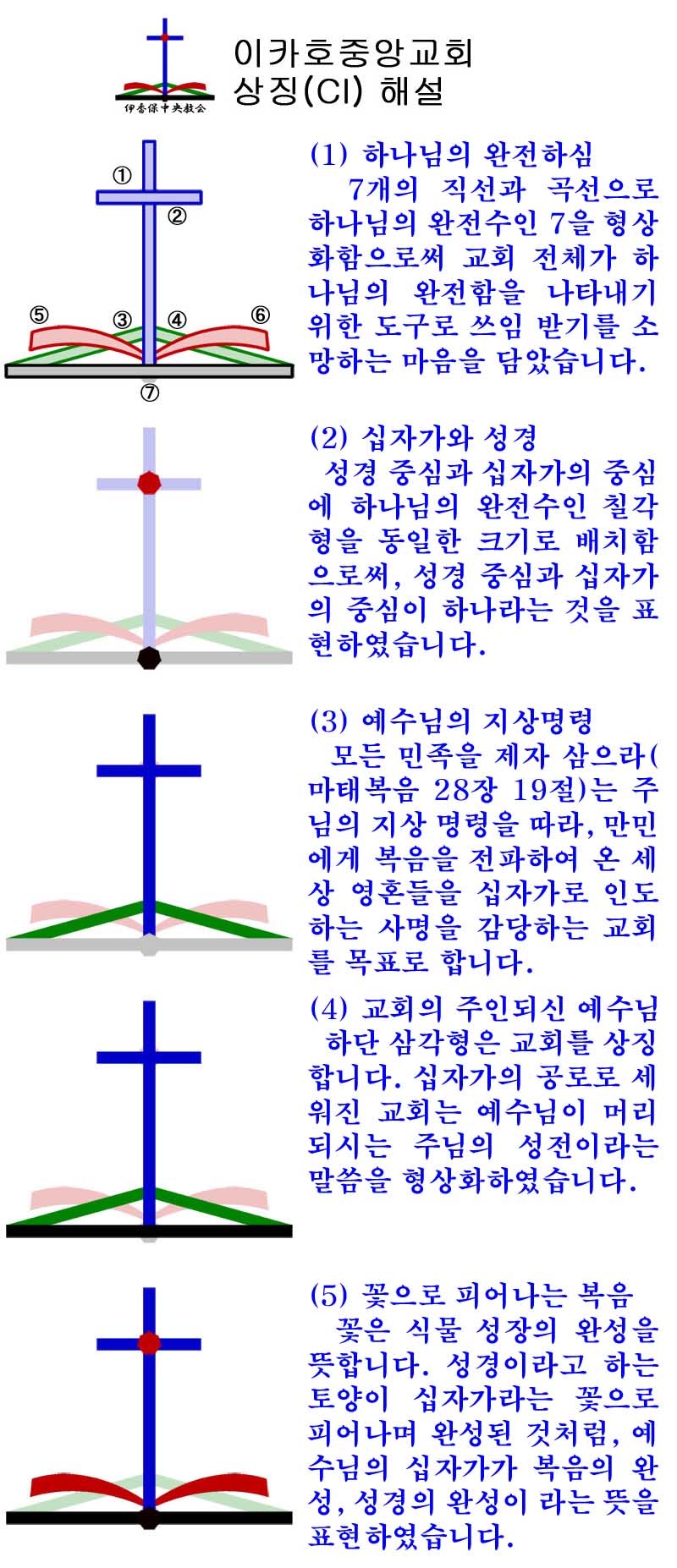 伊香保中央教会

이카호중앙교회
상징(CI) 해설

①
②
⑤
③
④
⑥
⑦

(1) 하나님의 완전하심
7개의 직선과 곡선으로 하나님의 완전수인 7을 형상화함으로써 교회 전체가 하나님의 완전함을 나타내기 위한 도구로 쓰임 받기를 소망하는 마음을 담았습니다.

(2) 십자가와 성경
성경 중심과 십자가의 중심에 하나님의 완전수인 칠각형을 동일한 크기로 배치함으로써, 성경 중심과 십자가의 중심이 하나라는 것을 표현하였습니다.

(3) 예수님의 지상명령
모든 민족을 제자 삼으라(마태복음 28장 19절)는 주님의 지상 명령을 따라, 만민에게 복음을 전파하여 온 세상 영혼들을 십자가로 인도하는 사명을 감당하는 교회를 목표로 합니다.

(4) 교회의 주인되신 예수님
하단 삼각형은 교회를 상징합니다. 십자가의 공로로 세워진 교회는 예수님이 머리되시는 주님의 성전이라는 말씀을 형상화하였습니다.

(5) 꽃으로 피어나는 복음
꽃은 식물 성장의 완성을 뜻합니다. 성경이라고 하는 토양이 십자가라는 꽃으로 피어나며 완성된 것처럼, 예수님의 십자가가 복음의 완성, 성경의 완성이 라는 뜻을 표현하였습니다.